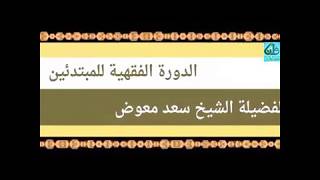 الدورة الفقهية للمبتدئين

لفضيلة الشيخ سعد معوض